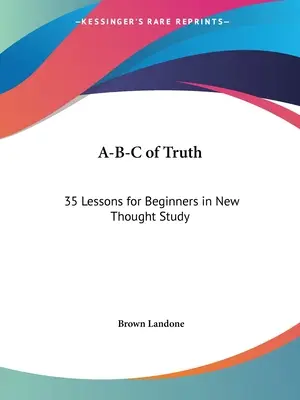 —KESSINGER'S RARE REPRINTS—

A-B-C of Truth

35 Lessons for Beginners in New Thought Study

Brown Landone